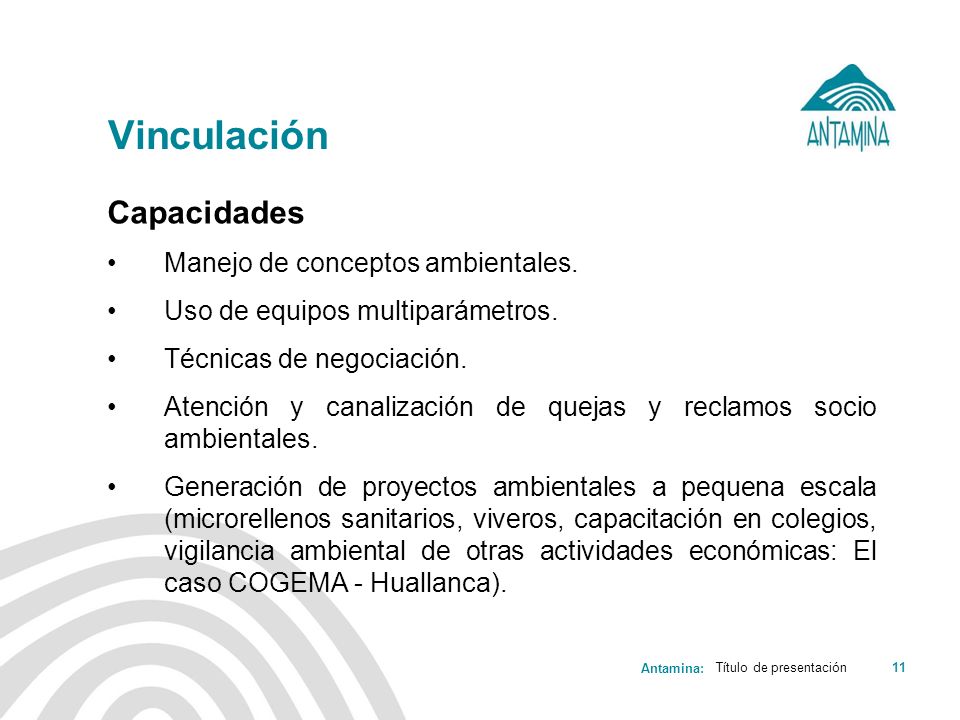 Vinculación

ANTAMINA

Capacidades

• Manejo de conceptos ambientales.

• Uso de equipos multiparámetros.

• Técnicas de negociación.

• Atención y canalización de quejas y reclamos socio ambientales.

• Generación de proyectos ambientales a pequena escala (microrellenos sanitarios, viveros, capacitación en colegios, vigilancia ambiental de otras actividades económicas: El caso COGEMA - Huallanca).

Antamina: Título de presentación 11